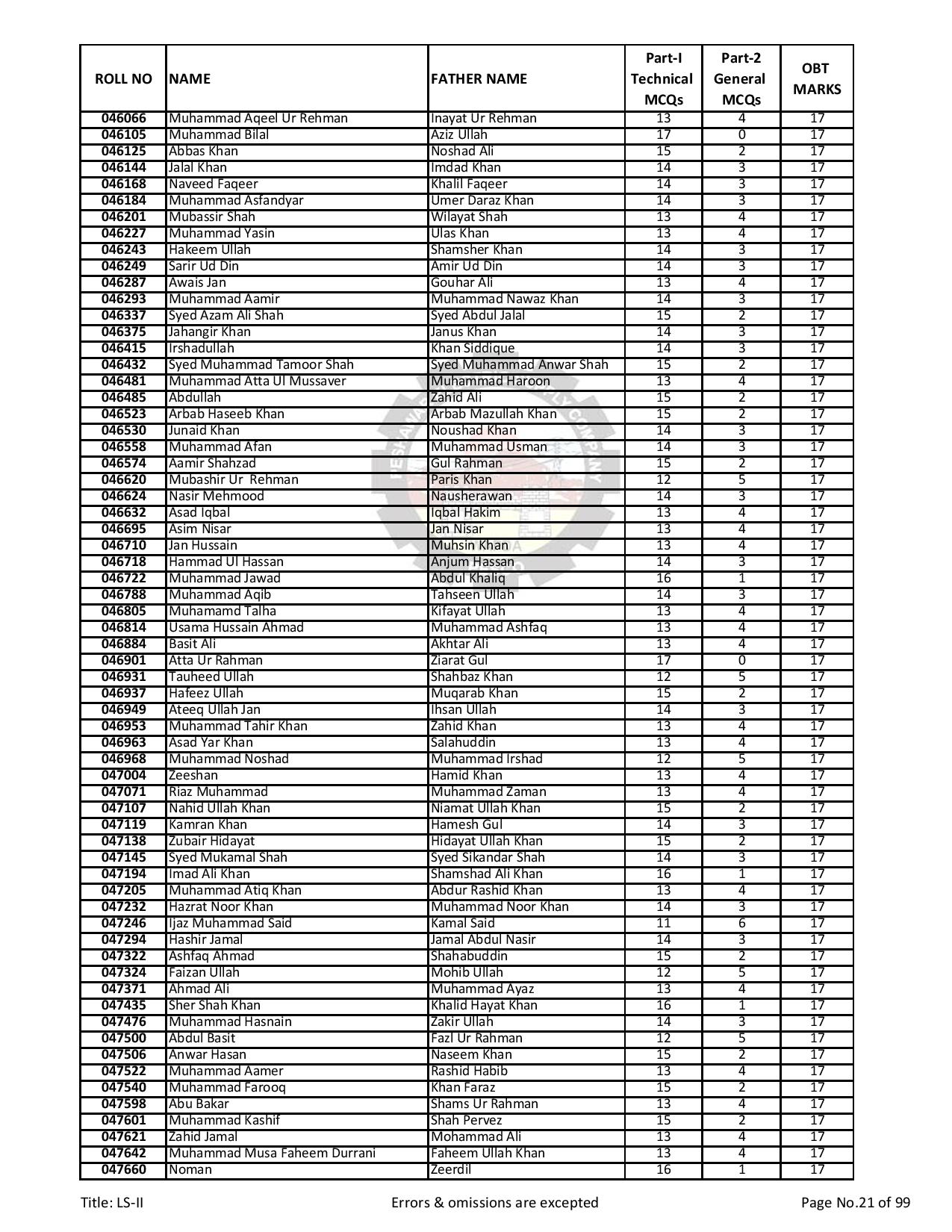 | ROLL NO | NAME | FATHER NAME | Part-I Technical MCQs | Part-2 General MCQs | OBT MARKS |
|---|---|---|---|---|---|
| 046066 | Muhammad Aqeel Ur Rehman | Inayat Ur Rehman | 13 | 4 | 17 |
| 046105 | Muhammad Bilal | Aziz Ullah | 17 | 0 | 17 |
| 046125 | Abbas Khan | Noshad Ali | 15 | 2 | 17 |
| 046144 | Jalal Khan | Imdad Khan | 14 | 3 | 17 |
| 046168 | Naveed Faqeer | Khalil Faqeer | 14 | 3 | 17 |
| 046184 | Muhammad Asfandyar | Umer Daraz Khan | 14 | 3 | 17 |
| 046201 | Mubassir Shah | Wilayat Shah | 13 | 4 | 17 |
| 046227 | Muhammad Yasin | Ulas Khan | 13 | 4 | 17 |
| 046243 | Hakeem Ullah | Shamsher Khan | 14 | 3 | 17 |
| 046249 | Sarir Ud Din | Amir Ud Din | 14 | 3 | 17 |
| 046287 | Awais Jan | Gouhar Ali | 13 | 4 | 17 |
| 046293 | Muhammad Aamir | Muhammad Nawaz Khan | 14 | 3 | 17 |
| 046337 | Syed Azam Ali Shah | Syed Abdul Jalal | 15 | 2 | 17 |
| 046375 | Jahangir Khan | Janus Khan | 14 | 3 | 17 |
| 046415 | Irshadullah | Khan Siddique | 14 | 3 | 17 |
| 046432 | Syed Muhammad Tamoor Shah | Syed Muhammad Anwar Shah | 15 | 2 | 17 |
| 046481 | Muhammad Atta Ul Mussaver | Muhammad Haroon | 13 | 4 | 17 |
| 046485 | Abdullah | Zahid Ali | 15 | 2 | 17 |
| 046523 | Arbab Haseeb Khan | Arbab Mazullah Khan | 15 | 2 | 17 |
| 046530 | Junaid Khan | Noushad Khan | 14 | 3 | 17 |
| 046558 | Muhammad Afan | Muhammad Usman | 14 | 3 | 17 |
| 046574 | Aamir Shahzad | Gul Rahman | 15 | 2 | 17 |
| 046620 | Mubashir Ur Rehman | Paris Khan | 12 | 5 | 17 |
| 046624 | Nasir Mehmood | Nausherawan | 14 | 3 | 17 |
| 046632 | Asad Iqbal | Iqbal Hakim | 13 | 4 | 17 |
| 046695 | Asim Nisar | Jan Nisar | 13 | 4 | 17 |
| 046710 | Jan Hussain | Muhsin Khan | 13 | 4 | 17 |
| 046718 | Hammad Ul Hassan | Anjum Hassan | 14 | 3 | 17 |
| 046722 | Muhammad Jawad | Abdul Khaliq | 16 | 1 | 17 |
| 046788 | Muhammad Aqib | Tahseen Ullah | 14 | 3 | 17 |
| 046805 | Muhamamd Talha | Kifayat Ullah | 13 | 4 | 17 |
| 046814 | Usama Hussain Ahmad | Muhammad Ashfaq | 13 | 4 | 17 |
| 046884 | Basit Ali | Akhtar Ali | 13 | 4 | 17 |
| 046901 | Atta Ur Rahman | Ziarat Gul | 17 | 0 | 17 |
| 046931 | Tauheed Ullah | Shahbaz Khan | 12 | 5 | 17 |
| 046937 | Hafeez Ullah | Muqarab Khan | 15 | 2 | 17 |
| 046949 | Ateeq Ullah Jan | Ihsan Ullah | 14 | 3 | 17 |
| 046953 | Muhammad Tahir Khan | Zahid Khan | 13 | 4 | 17 |
| 046963 | Asad Yar Khan | Salahuddin | 13 | 4 | 17 |
| 046968 | Muhammad Noshad | Muhammad Irshad | 12 | 5 | 17 |
| 047004 | Zeeshan | Hamid Khan | 13 | 4 | 17 |
| 047071 | Riaz Muhammad | Muhammad Zaman | 13 | 4 | 17 |
| 047107 | Nahid Ullah Khan | Niamat Ullah Khan | 15 | 2 | 17 |
| 047119 | Kamran Khan | Hamesh Gul | 14 | 3 | 17 |
| 047138 | Zubair Hidayat | Hidayat Ullah Khan | 15 | 2 | 17 |
| 047145 | Syed Mukamal Shah | Syed Sikandar Shah | 14 | 3 | 17 |
| 047194 | Imad Ali Khan | Shamshad Ali Khan | 16 | 1 | 17 |
| 047205 | Muhammad Atiq Khan | Abdur Rashid Khan | 13 | 4 | 17 |
| 047232 | Hazrat Noor Khan | Muhammad Noor Khan | 14 | 3 | 17 |
| 047246 | Ijaz Muhammad Said | Kamal Said | 11 | 6 | 17 |
| 047294 | Hashir Jamal | Jamal Abdul Nasir | 14 | 3 | 17 |
| 047322 | Ashfaq Ahmad | Shahabuddin | 15 | 2 | 17 |
| 047324 | Faizan Ullah | Mohib Ullah | 12 | 5 | 17 |
| 047371 | Ahmad Ali | Muhammad Ayaz | 13 | 4 | 17 |
| 047435 | Sher Shah Khan | Khalid Hayat Khan | 16 | 1 | 17 |
| 047476 | Muhammad Hasnain | Zakir Ullah | 14 | 3 | 17 |
| 047500 | Abdul Basit | Fazl Ur Rahman | 12 | 5 | 17 |
| 047506 | Anwar Hasan | Naseem Khan | 15 | 2 | 17 |
| 047522 | Muhammad Aamer | Rashid Habib | 13 | 4 | 17 |
| 047540 | Muhammad Farooq | Khan Faraz | 15 | 2 | 17 |
| 047598 | Abu Bakar | Shams Ur Rahman | 13 | 4 | 17 |
| 047601 | Muhammad Kashif | Shah Pervez | 15 | 2 | 17 |
| 047621 | Zahid Jamal | Mohammad Ali | 13 | 4 | 17 |
| 047642 | Muhammad Musa Faheem Durrani | Faheem Ullah Khan | 13 | 4 | 17 |
| 047660 | Noman | Zeerdil | 16 | 1 | 17 |

Title: LS-II Errors & omissions are excepted Page No.21 of 99